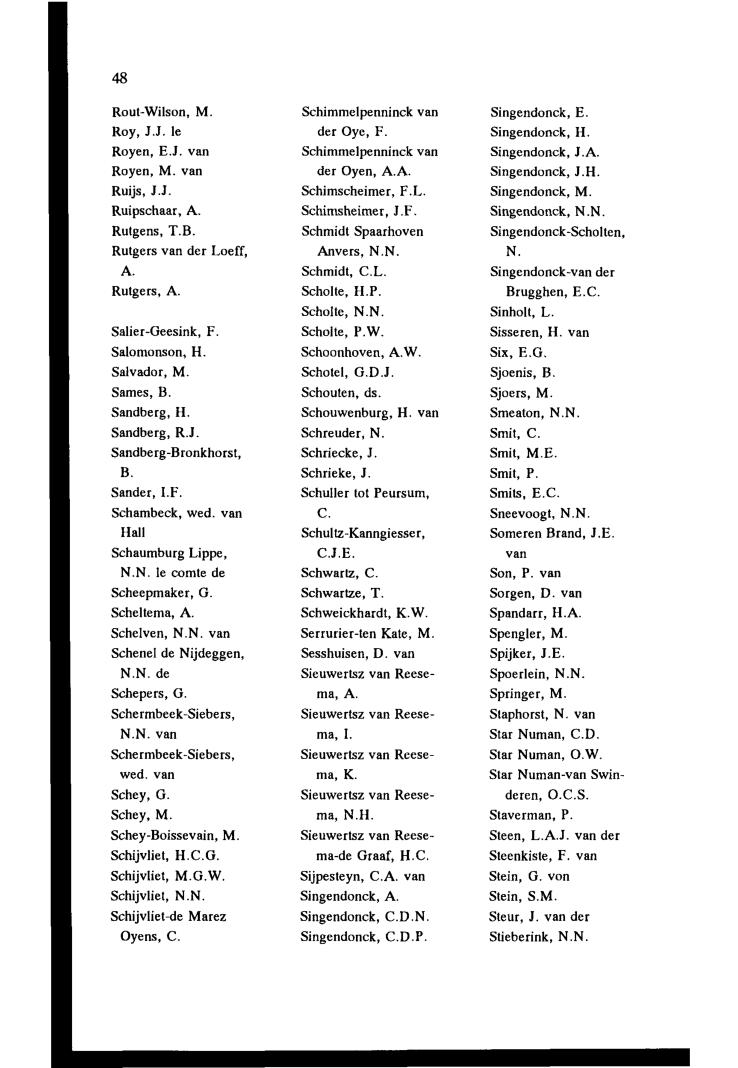 48

Rout-Wilson, M.
Roy, J.J. le
Royen, E.J. van
Royen, M. van
Ruijs, J.J.
Ruipschaar, A.
Rutgens, T.B.
Rutgers van der Loeff, A.
Rutgers, A.

Salier-Geesink, F.
Salomonson, H.
Salvador, M.
Sames, B.
Sandberg, H.
Sandberg, R.J.
Sandberg-Bronkhorst, B.
Sander, I.F.
Schambeck, wed. van Hall
Schaumburg Lippe, N.N. le comte de
Scheepmaker, G.
Scheltema, A.
Schelven, N.N. van
Schenel de Nijdeggen, N.N. de
Schepers, G.
Schermbeek-Siebers, N.N. van
Schermbeek-Siebers, wed. van
Schey, G.
Schey, M.
Schey-Boissevain, M.
Schijvliet, H.C.G.
Schijvliet, M.G.W.
Schijvliet, N.N.
Schijvliet-de Marez Oyens, C.

Schimmelpenninck van der Oye, F.
Schimmelpenninck van der Oyen, A.A.
Schimscheimer, F.L.
Schimsheimer, J.F.
Schmidt Spaarhoven Anvers, N.N.
Schmidt, C.L.
Scholte, H.P.
Scholte, N.N.
Scholte, P.W.
Schoonhoven, A.W.
Schotel, G.D.J.
Schouten, ds.
Schouwenburg, H. van
Schreuder, N.
Schriecke, J.
Schrieke, J.
Schuller tot Peursum, C.
Schultz-Kanngiesser, C.J.E.
Schwartz, C.
Schwartze, T.
Schweickhardt, K.W.
Serrurier-ten Kate, M.
Sesshuisen, D. van
Sieuwertsz van Reesema, A.
Sieuwertsz van Reesema, I.
Sieuwertsz van Reesema, K.
Sieuwertsz van Reesema, N.H.
Sieuwertsz van Reesema-de Graaf, H.C.
Sijpesteyn, C.A. van
Singendonck, A.
Singendonck, C.D.N.
Singendonck, C.D.P.

Singendonck, E.
Singendonck, H.
Singendonck, J.A.
Singendonck, J.H.
Singendonck, M.
Singendonck, N.N.
Singendonck-Scholten, N.
Singendonck-van der Brugghen, E.C.
Sinholt, L.
Sisseren, H. van
Six, E.G.
Sjoenis, B.
Sjoers, M.
Smeaton, N.N.
Smit, C.
Smit, M.E.
Smit, P.
Smits, E.C.
Sneevoogt, N.N.
Someren Brand, J.E. van
Son, P. van
Sorgen, D. van
Spandarr, H.A.
Spengler, M.
Spijker, J.E.
Spoerlein, N.N.
Springer, M.
Staphorst, N. van
Star Numan, C.D.
Star Numan, O.W.
Star Numan-van Swinderen, O.C.S.
Staverman, P.
Steen, L.A.J. van der
Steenkiste, F. van
Stein, G. von
Stein, S.M.
Steur, J. van der
Stieberink, N.N.